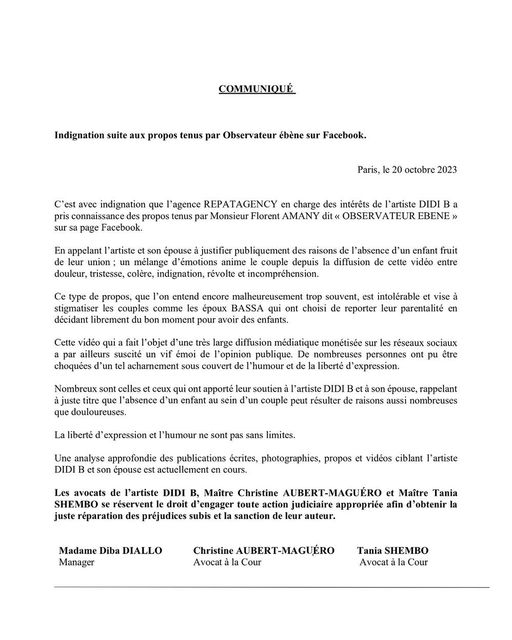 COMMUNIQUÉ

Indignation suite aux propos tenus par Observateur ébène sur Facebook.

Paris, le 20 octobre 2023

C'est avec indignation que l'agence REPATAGENCY en charge des intérêts de l'artiste DIDI B a pris connaissance des propos tenus par Monsieur Florent AMANY dit « OBSERVATEUR EBENE » sur sa page Facebook.

En appelant l'artiste et son épouse à justifier publiquement des raisons de l'absence d'un enfant fruit de leur union ; un mélange d'émotions anime le couple depuis la diffusion de cette vidéo entre douleur, tristesse, colère, indignation, révolte et incompréhension.

Ce type de propos, que l'on entend encore malheureusement trop souvent, est intolérable et vise à stigmatiser les couples comme les époux BASSA qui ont choisi de reporter leur parentalité en décidant librement du bon moment pour avoir des enfants.

Cette vidéo qui a fait l'objet d'une très large diffusion médiatique monétisée sur les réseaux sociaux a par ailleurs suscité un vif émoi de l'opinion publique. De nombreuses personnes ont pu être choquées d'un tel acharnement sous couvert de l'humour et de la liberté d'expression.

Nombreux sont celles et ceux qui ont apporté leur soutien à l'artiste DIDI B et à son épouse, rappelant à juste titre que l'absence d'un enfant au sein d'un couple peut résulter de raisons aussi nombreuses que douloureuses.

La liberté d'expression et l'humour ne sont pas sans limites.

Une analyse approfondie des publications écrites, photographies, propos et vidéos ciblant l'artiste DIDI B et son épouse est actuellement en cours.

Les avocats de l'artiste DIDI B, Maître Christine AUBERT-MAGUÉRO et Maître Tania SHEMBO se réservent le droit d'engager toute action judiciaire appropriée afin d'obtenir la juste réparation des préjudices subis et la sanction de leur auteur.

Madame Diba DIALLO
Manager

Christine AUBERT-MAGUÉRO
Avocat à la Cour

Tania SHEMBO
Avocat à la Cour